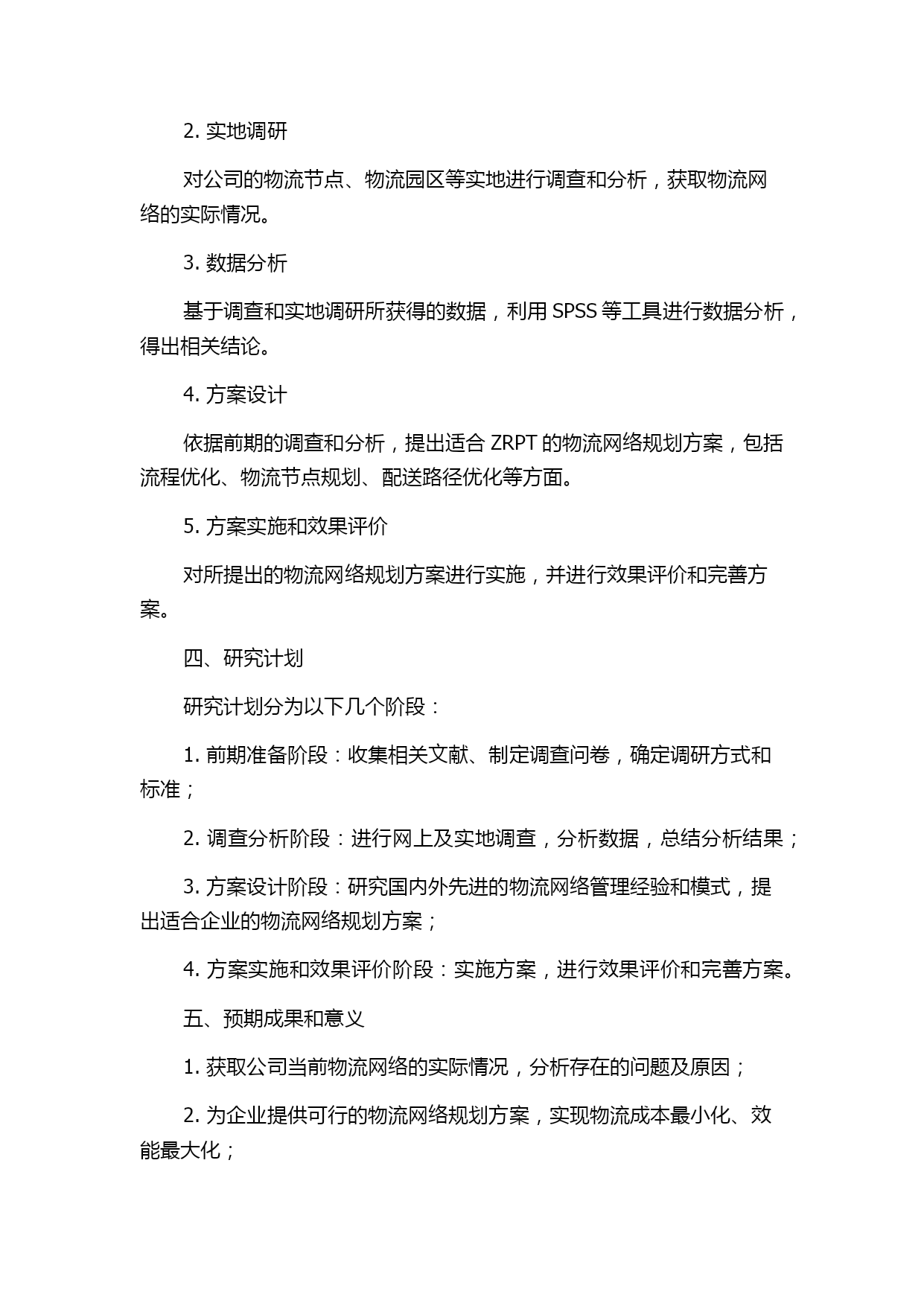 2. 实地调研

对公司的物流节点、物流园区等实地进行调查和分析，获取物流网络的实际情况。

3. 数据分析

基于调查和实地调研所获得的数据，利用 SPSS 等工具进行数据分析，得出相关结论。

4. 方案设计

依据前期的调查和分析，提出适合 ZRPT 的物流网络规划方案，包括流程优化、物流节点规划、配送路径优化等方面。

5. 方案实施和效果评价

对所提出的物流网络规划方案进行实施，并进行效果评价和完善方案。

四、研究计划

研究计划分为以下几个阶段：

1. 前期准备阶段：收集相关文献、制定调查问卷，确定调研方式和标准；

2. 调查分析阶段：进行网上及实地调查，分析数据，总结分析结果；

3. 方案设计阶段：研究国内外先进的物流网络管理经验和模式，提出适合企业的物流网络规划方案；

4. 方案实施和效果评价阶段：实施方案，进行效果评价和完善方案。

五、预期成果和意义

1. 获取公司当前物流网络的实际情况，分析存在的问题及原因；

2. 为企业提供可行的物流网络规划方案，实现物流成本最小化、效能最大化；